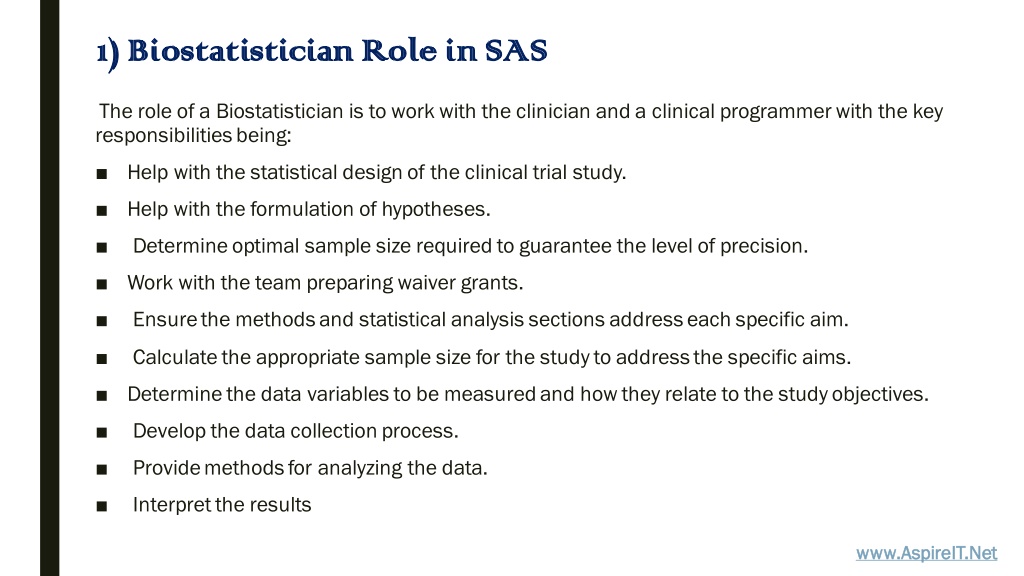 1) Biostatistician Role in SAS

The role of a Biostatistician is to work with the clinician and a clinical programmer with the key responsibilities being:

■ Help with the statistical design of the clinical trial study.

■ Help with the formulation of hypotheses.

■ Determine optimal sample size required to guarantee the level of precision.

■ Work with the team preparing waiver grants.

■ Ensure the methods and statistical analysis sections address each specific aim.

■ Calculate the appropriate sample size for the study to address the specific aims.

■ Determine the data variables to be measured and how they relate to the study objectives.

■ Develop the data collection process.

■ Provide methods for analyzing the data.

■ Interpret the results

www.AspireIT.Net